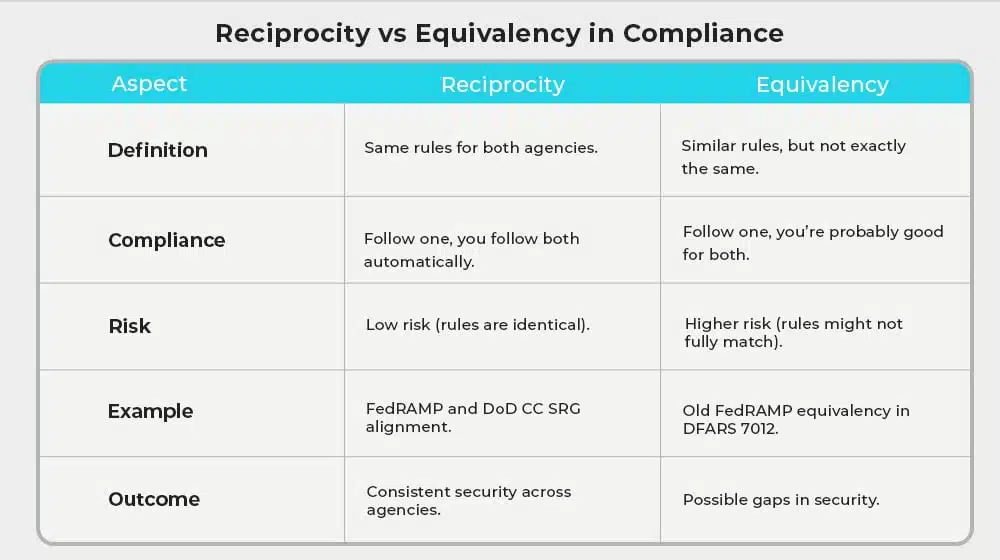 Reciprocity vs Equivalency in Compliance

| Aspect | Reciprocity | Equivalency |
|---|---|---|
| Definition | Same rules for both agencies. | Similar rules, but not exactly the same. |
| Compliance | Follow one, you follow both automatically. | Follow one, you're probably good for both. |
| Risk | Low risk (rules are identical). | Higher risk (rules might not fully match). |
| Example | FedRAMP and DoD CC SRG alignment. | Old FedRAMP equivalency in DFARS 7012. |
| Outcome | Consistent security across agencies. | Possible gaps in security. |